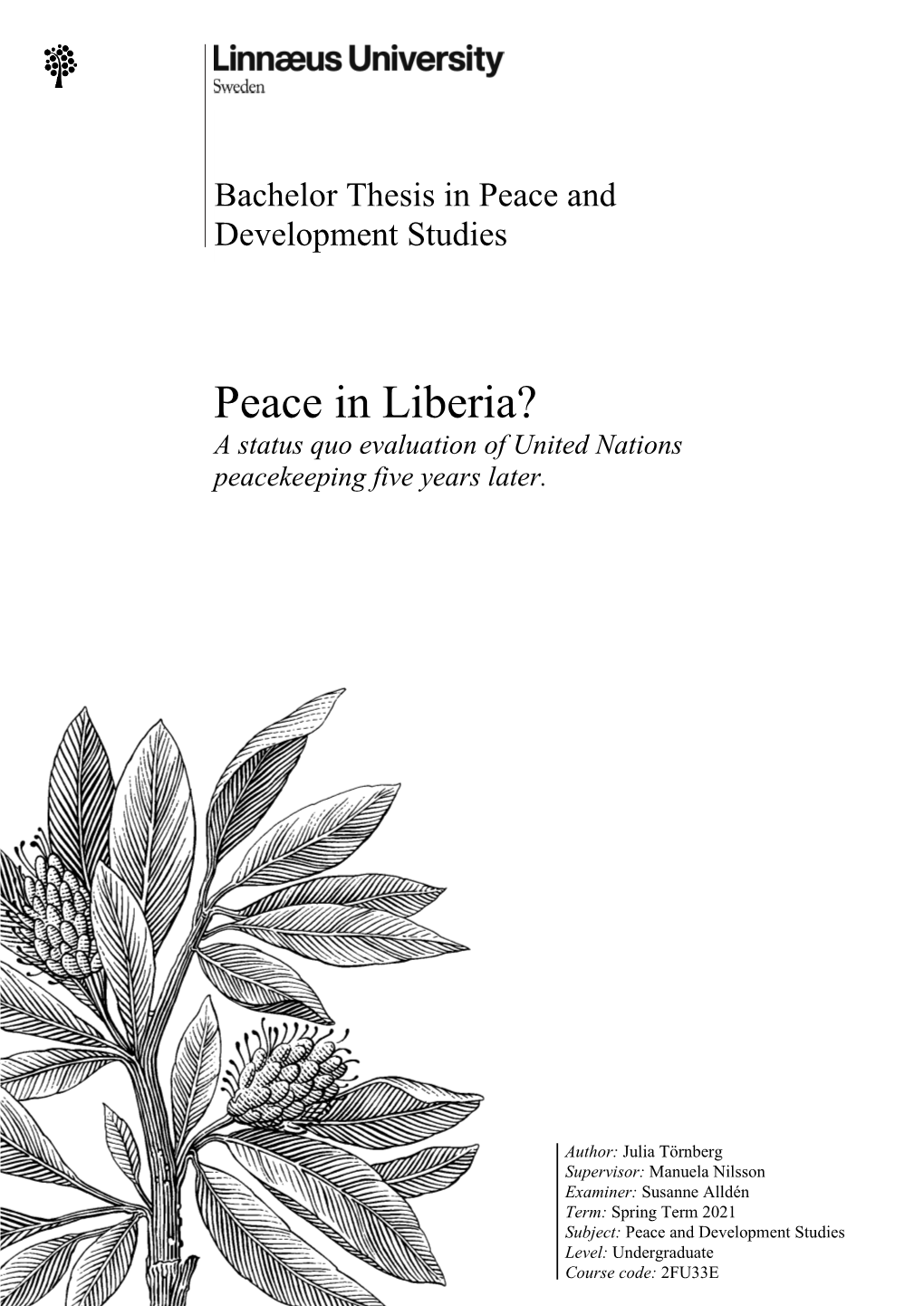 Linnæus University
Sweden

Bachelor Thesis in Peace and Development Studies

Peace in Liberia?
A status quo evaluation of United Nations peacekeeping five years later.

Author: Julia Törnberg
Supervisor: Manuela Nilsson
Examiner: Susanne Alldén
Term: Spring Term 2021
Subject: Peace and Development Studies
Level: Undergraduate
Course code: 2FU33E